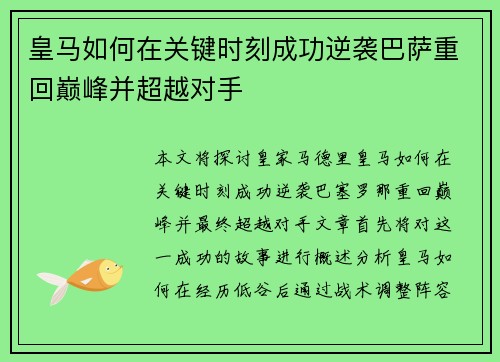 皇马如何在关键时刻成功逆袭巴萨重回巅峰并超越对手

本文将探讨皇家马德里皇马如何在关键时刻成功逆袭巴塞罗那重回巅峰并最终超越对手文章首先将对这一成功的故事进行概述分析皇马如何在经历低谷后通过战术调整阵容